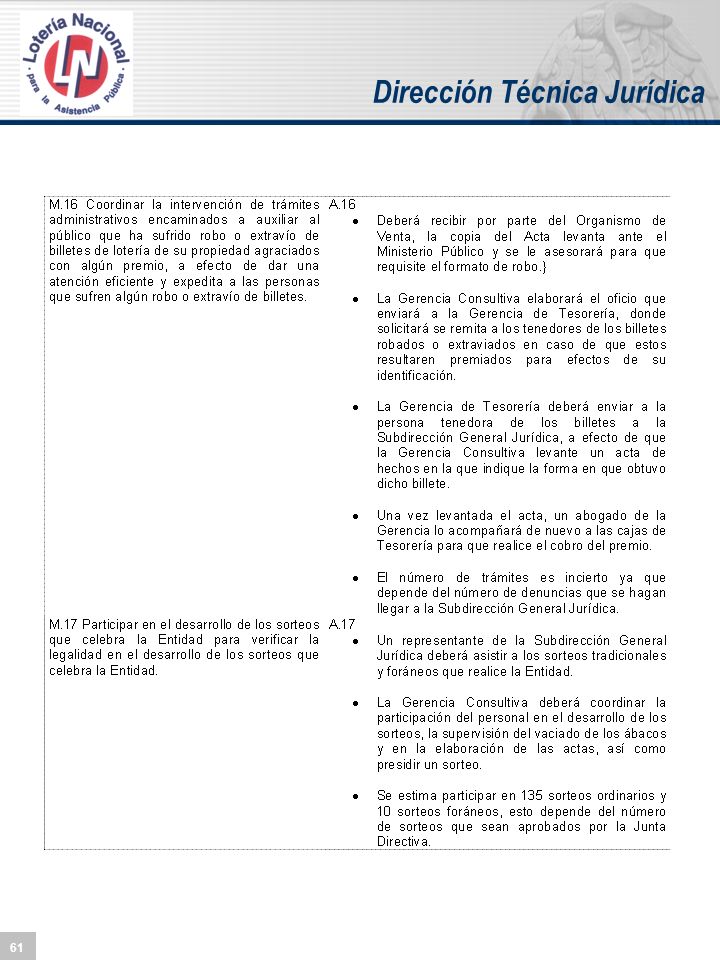 Lotería Nacional
LN
para la Asistencia Pública

Dirección Técnica Jurídica

| | |
|---|---|
| M.16 Coordinar la intervención de trámites administrativos encaminados a auxiliar al público que ha sufrido robo o extravío de billetes de lotería de su propiedad agraciados con algún premio, a efecto de dar una atención eficiente y expedita a las personas que sufren algún robo o extravío de billetes. | A.16 • Deberá recibir por parte del Organismo de Venta, la copia del Acta levanta ante el Ministerio Público y se le asesorará para que requisite el formato de robo.} • La Gerencia Consultiva elaborará el oficio que enviará a la Gerencia de Tesorería, donde solicitará se remita a los tenedores de los billetes robados o extraviados en caso de que estos resultaren premiados para efectos de su identificación. • La Gerencia de Tesorería deberá enviar a la persona tenedora de los billetes a la Subdirección General Jurídica, a efecto de que la Gerencia Consultiva levante un acta de hechos en la que indique la forma en que obtuvo dicho billete. • Una vez levantada el acta, un abogado de la Gerencia lo acompañará de nuevo a las cajas de Tesorería para que realice el cobro del premio. • El número de trámites es incierto ya que depende del número de denuncias que se hagan llegar a la Subdirección General Jurídica. |
| M.17 Participar en el desarrollo de los sorteos que celebra la Entidad para verificar la legalidad en el desarrollo de los sorteos que celebra la Entidad. | A.17 • Un representante de la Subdirección General Jurídica deberá asistir a los sorteos tradicionales y foráneos que realice la Entidad. • La Gerencia Consultiva deberá coordinar la participación del personal en el desarrollo de los sorteos, la supervisión del vaciado de los ábacos y en la elaboración de las actas, así como presidir un sorteo. • Se estima participar en 135 sorteos ordinarios y 10 sorteos foráneos, esto depende del número de sorteos que sean aprobados por la Junta Directiva. |

61